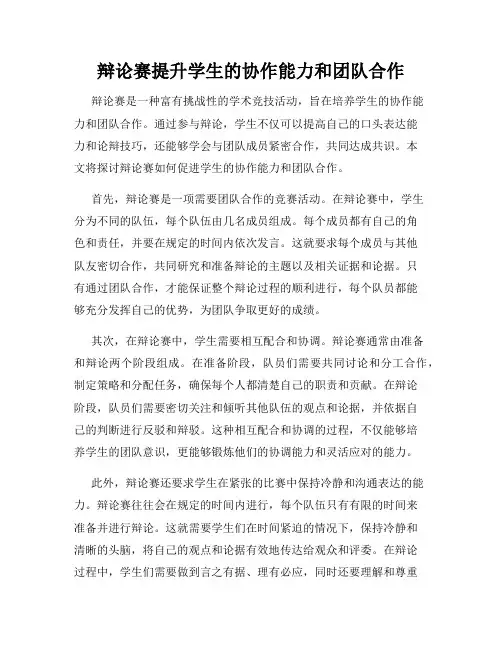 辩论赛提升学生的协作能力和团队合作

辩论赛是一种富有挑战性的学术竞技活动，旨在培养学生的协作能力和团队合作。通过参与辩论，学生不仅可以提高自己的口头表达能力和论辩技巧，还能够学会与团队成员紧密合作，共同达成共识。本文将探讨辩论赛如何促进学生的协作能力和团队合作。

首先，辩论赛是一项需要团队合作的竞赛活动。在辩论赛中，学生分为不同的队伍，每个队伍由几名成员组成。每个成员都有自己的角色和责任，并要在规定的时间内依次发言。这就要求每个成员与其他队友密切合作，共同研究和准备辩论的主题以及相关证据和论据。只有通过团队合作，才能保证整个辩论过程的顺利进行，每个队员都能够充分发挥自己的优势，为团队争取更好的成绩。

其次，在辩论赛中，学生需要相互配合和协调。辩论赛通常由准备和辩论两个阶段组成。在准备阶段，队员们需要共同讨论和分工合作，制定策略和分配任务，确保每个人都清楚自己的职责和贡献。在辩论阶段，队员们需要密切关注和倾听其他队伍的观点和论据，并依据自己的判断进行反驳和辩驳。这种相互配合和协调的过程，不仅能够培养学生的团队意识，更能够锻炼他们的协调能力和灵活应对的能力。

此外，辩论赛还要求学生在紧张的比赛中保持冷静和沟通表达的能力。辩论赛往往会在规定的时间内进行，每个队伍只有有限的时间来准备并进行辩论。这就需要学生们在时间紧迫的情况下，保持冷静和清晰的头脑，将自己的观点和论据有效地传达给观众和评委。在辩论过程中，学生们需要做到言之有据、理有必应，同时还要理解和尊重